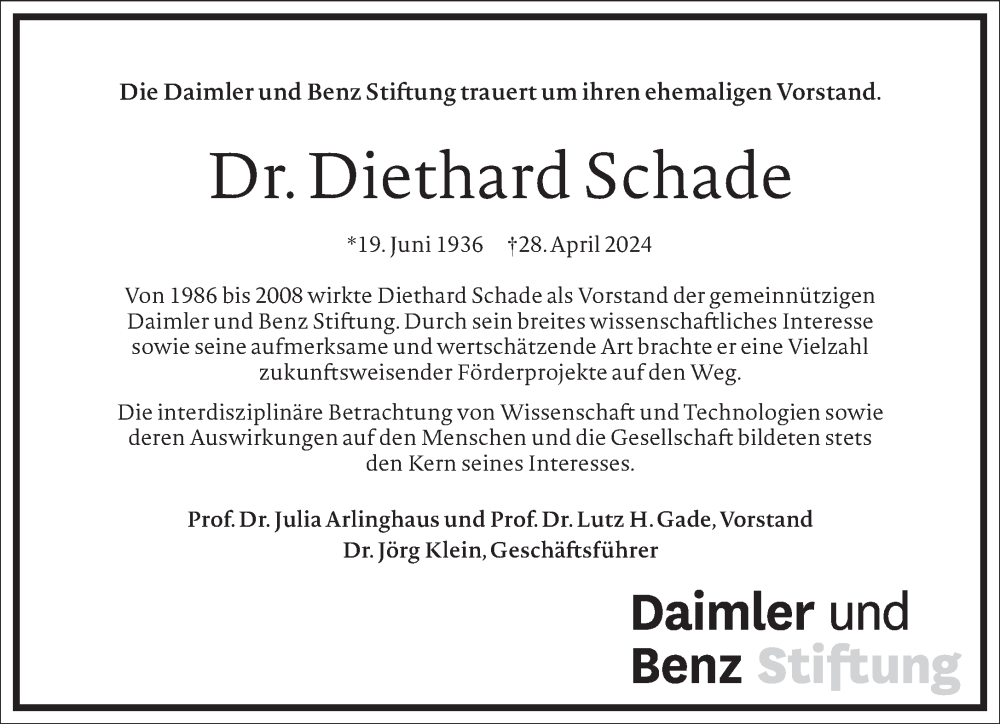 Die Daimler und Benz Stiftung trauert um ihren ehemaligen Vorstand.

Dr. Diethard Schade

*19. Juni 1936 †28. April 2024

Von 1986 bis 2008 wirkte Diethard Schade als Vorstand der gemeinnützigen Daimler und Benz Stiftung. Durch sein breites wissenschaftliches Interesse sowie seine aufmerksame und wertschätzende Art brachte er eine Vielzahl zukunftsweisender Förderprojekte auf den Weg.

Die interdisziplinäre Betrachtung von Wissenschaft und Technologien sowie deren Auswirkungen auf den Menschen und die Gesellschaft bildeten stets den Kern seines Interesses.

Prof. Dr. Julia Arlinghaus und Prof. Dr. Lutz H. Gade, Vorstand
Dr. Jörg Klein, Geschäftsführer

Daimler und
Benz Stiftung